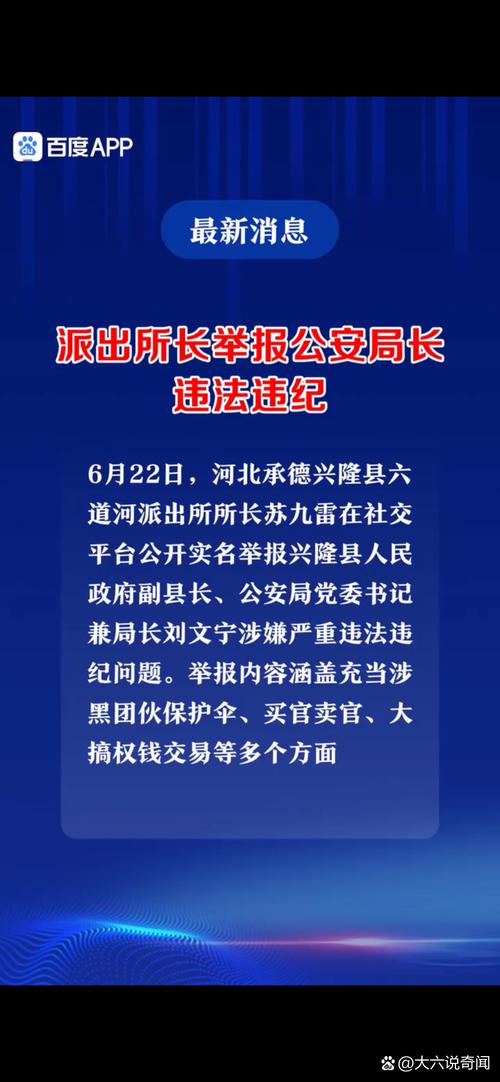 百度APP

最新消息

派出所长举报公安局长违法违纪

6月22日，河北承德兴隆县六道河派出所所长苏九雷在社交平台公开实名举报兴隆县人民政府副县长、公安局党委书记兼局长刘文宁涉嫌严重违法违纪问题。举报内容涵盖充当涉黑团伙保护伞、买官卖官、大搞权钱交易等多个方面

@大六说奇闻